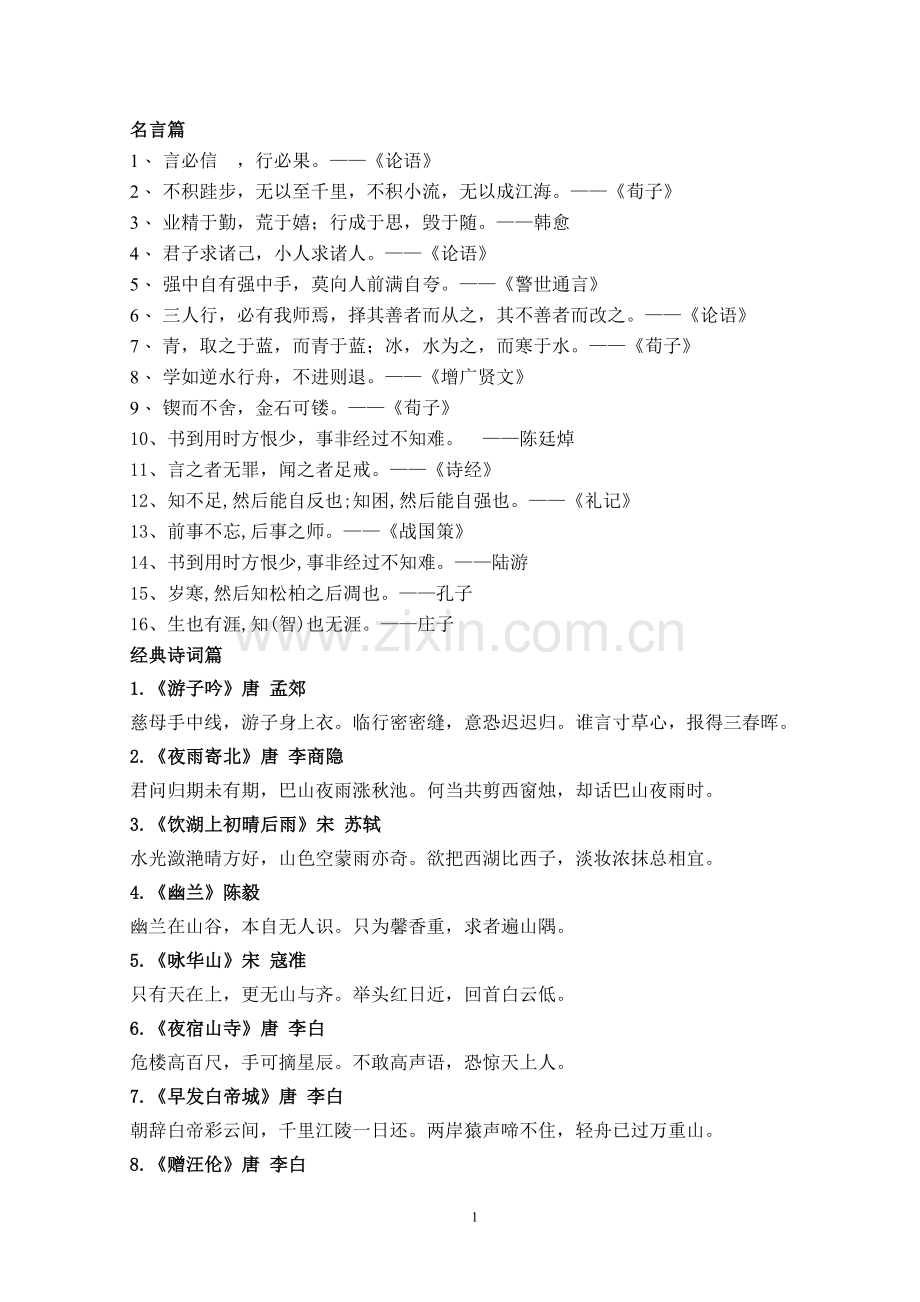 名言篇

1、 言必信 ，行必果。——《论语》

2、 不积跬步，无以至千里，不积小流，无以成江海。——《荀子》

3、 业精于勤，荒于嬉；行成于思，毁于随。——韩愈

4、 君子求诸己，小人求诸人。——《论语》

5、 强中自有强中手，莫向人前满自夸。——《警世通言》

6、 三人行，必有我师焉，择其善者而从之，其不善者而改之。——《论语》

7、 青，取之于蓝，而青于蓝；冰，水为之，而寒于水。——《荀子》

8、 学如逆水行舟，不进则退。——《增广贤文》

9、 锲而不舍，金石可镂。——《荀子》

10、书到用时方恨少，事非经过不知难。 ——陈廷焯

11、言之者无罪，闻之者足戒。——《诗经》

12、知不足,然后能自反也;知困,然后能自强也。——《礼记》

13、前事不忘,后事之师。——《战国策》

14、书到用时方恨少,事非经过不知难。——陆游

15、岁寒,然后知松柏之后凋也。——孔子

16、生也有涯,知(智)也无涯。——庄子

www.zixin.com.cn

经典诗词篇

1.《游子吟》唐 孟郊

慈母手中线，游子身上衣。临行密密缝，意恐迟迟归。谁言寸草心，报得三春晖。

2.《夜雨寄北》唐 李商隐

君问归期未有期，巴山夜雨涨秋池。何当共剪西窗烛，却话巴山夜雨时。

3.《饮湖上初晴后雨》宋 苏轼

水光潋滟晴方好，山色空蒙雨亦奇。欲把西湖比西子，淡妆浓抹总相宜。

4.《幽兰》陈毅

幽兰在山谷，本自无人识。只为馨香重，求者遍山隅。

5.《咏华山》宋 寇准

只有天在上，更无山与齐。举头红日近，回首白云低。

6.《夜宿山寺》唐 李白

危楼高百尺，手可摘星辰。不敢高声语，恐惊天上人。

7.《早发白帝城》唐 李白

朝辞白帝彩云间，千里江陵一日还。两岸猿声啼不住，轻舟已过万重山。

8.《赠汪伦》唐 李白

1